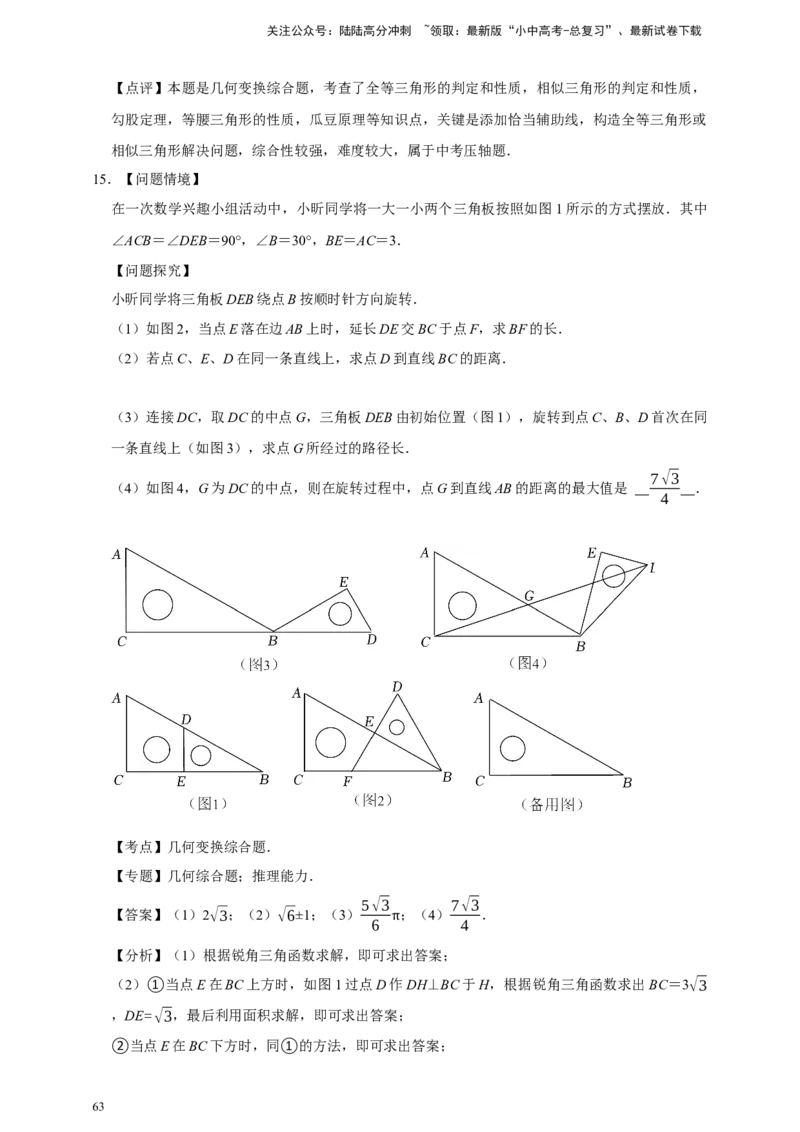 关注公众号：陆陆高分冲刺 ~领取：最新版“小中高考-总复习”、最新试卷下载

【点评】本题是几何变换综合题，考查了全等三角形的判定和性质，相似三角形的判定和性质，勾股定理，等腰三角形的性质，瓜豆原理等知识点，关键是添加恰当辅助线，构造全等三角形或相似三角形解决问题，综合性较强，难度较大，属于中考压轴题.

15.【问题情境】

在一次数学兴趣小组活动中，小昕同学将一大一小两个三角板按照如图1所示的方式摆放．其中$\angle ACB=\angle DEB=90°$，$\angle B=30°$，$BE=AC=3$.

【问题探究】

小昕同学将三角板DEB绕点B按顺时针方向旋转.

（1）如图2，当点E落在边AB上时，延长DE交BC于点F，求BF的长.

（2）若点C、E、D在同一条直线上，求点D到直线BC的距离.

（3）连接DC，取DC的中点G，三角板DEB由初始位置（图1），旋转到点C、B、D首次在同一条直线上（如图3），求点G所经过的路径长.

（4）如图4，G为DC的中点，则在旋转过程中，点G到直线AB的距离的最大值是 $\frac{7\sqrt{3}}{4}$.

A
E
C
B
D
（图3）

A
E
I
G
C
B
（图4）

A
D
C
E
B
（图1）

A
D
E
C
F
B
（图2）

A
C
B
（备用图）

【考点】几何变换综合题.

【专题】几何综合题；推理能力.

【答案】（1）$2\sqrt{3}$；（2）$\sqrt{6}\pm1$；（3）$\frac{5\sqrt{3}}{6}\pi$；（4）$\frac{7\sqrt{3}}{4}$.

【分析】（1）根据锐角三角函数求解，即可求出答案；

（2）①当点E在BC上方时，如图1过点D作$DH\perp BC$于H，根据锐角三角函数求出$BC=3\sqrt{3}$，$DE=\sqrt{3}$，最后利用面积求解，即可求出答案；

②当点E在BC下方时，同①的方法，即可求出答案；

63